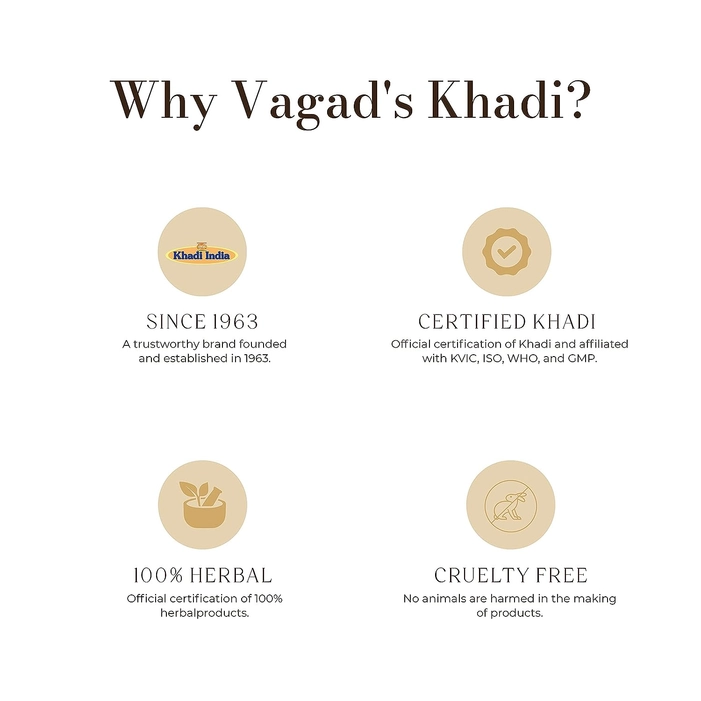 Why Vagad's Khadi?

Khadi India

SINCE 1963
A trustworthy brand founded and established in 1963.

CERTIFIED KHADI
Official certification of Khadi and affiliated with KVIC, ISO, WHO, and GMP.

100% HERBAL
Official certification of 100% herbalproducts.

CRUELTY FREE
No animals are harmed in the making of products.